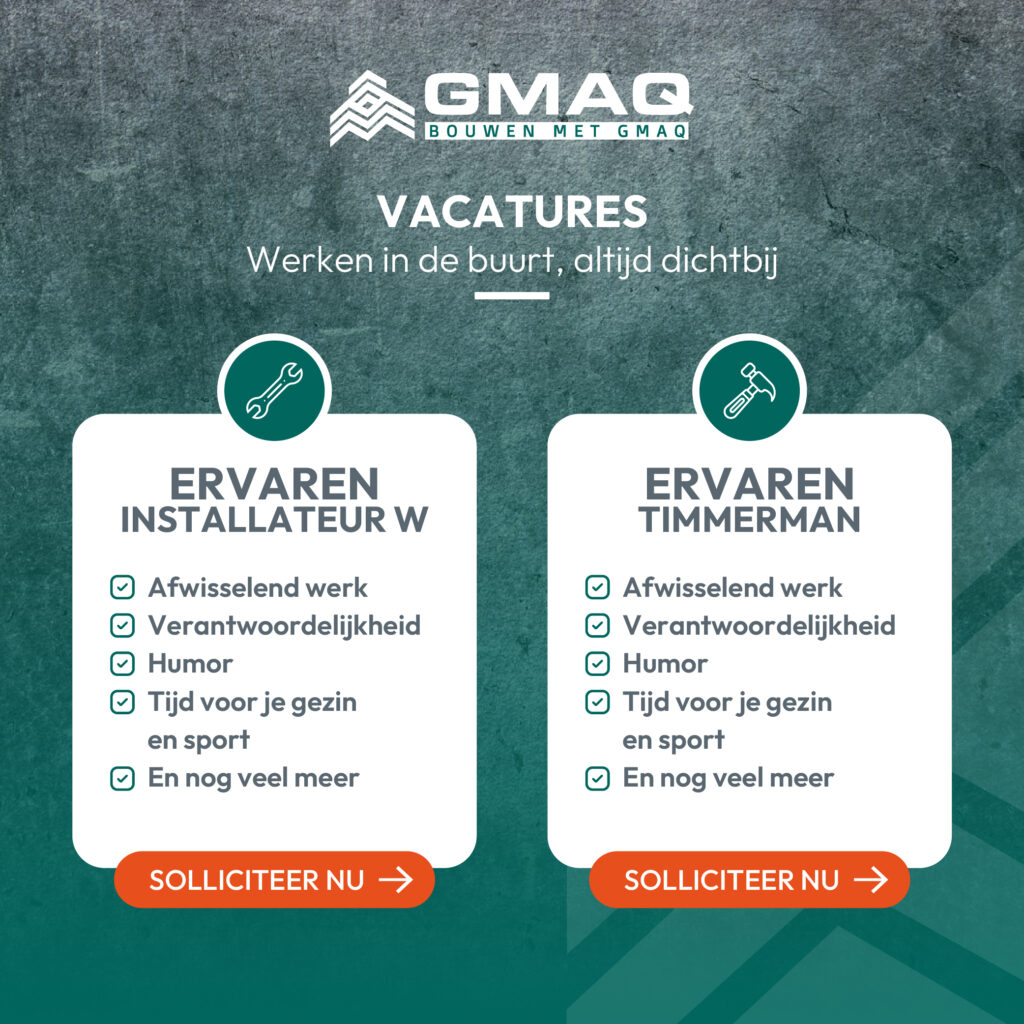 GMAQ
BOUWEN MET GMAQ

VACATURES
Werken in de buurt, altijd dichtbij

ERVAREN
INSTALLATEUR W

Afwisselend werk
Verantwoordelijkheid
Humor
Tijd voor je gezin en sport
En nog veel meer

SOLLICITEER NU

ERVAREN
TIMMERMAN

Afwisselend werk
Verantwoordelijkheid
Humor
Tijd voor je gezin en sport
En nog veel meer

SOLLICITEER NU